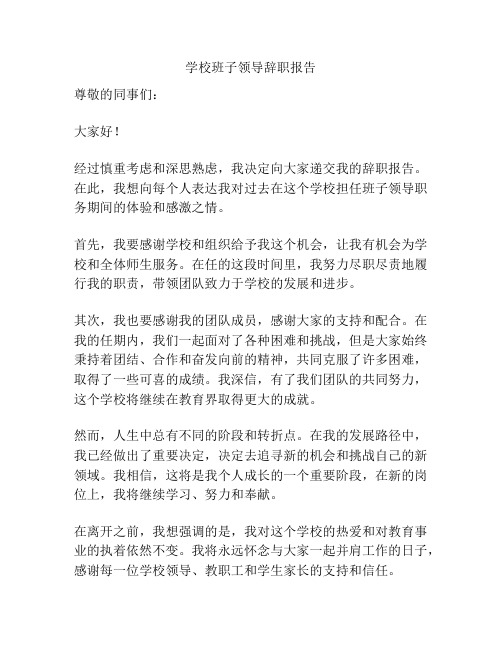 学校班子领导辞职报告

尊敬的同事们：

大家好！

经过慎重考虑和深思熟虑，我决定向大家递交我的辞职报告。在此，我想向每个人表达我对过去在这个学校担任班子领导职务期间的体验和感激之情。

首先，我要感谢学校和组织给予我这个机会，让我有机会为学校和全体师生服务。在任的这段时间里，我努力尽职尽责地履行我的职责，带领团队致力于学校的发展和进步。

其次，我也要感谢我的团队成员，感谢大家的支持和配合。在我的任期内，我们一起面对了各种困难和挑战，但是大家始终秉持着团结、合作和奋发向前的精神，共同克服了许多困难，取得了一些可喜的成绩。我深信，有了我们团队的共同努力，这个学校将继续在教育界取得更大的成就。

然而，人生中总有不同的阶段和转折点。在我的发展路径中，我已经做出了重要决定，决定去追寻新的机会和挑战自己的新领域。我相信，这将是我个人成长的一个重要阶段，在新的岗位上，我将继续学习、努力和奉献。

在离开之前，我想强调的是，我对这个学校的热爱和对教育事业的执着依然不变。我将永远怀念与大家一起并肩工作的日子，感谢每一位学校领导、教职工和学生家长的支持和信任。